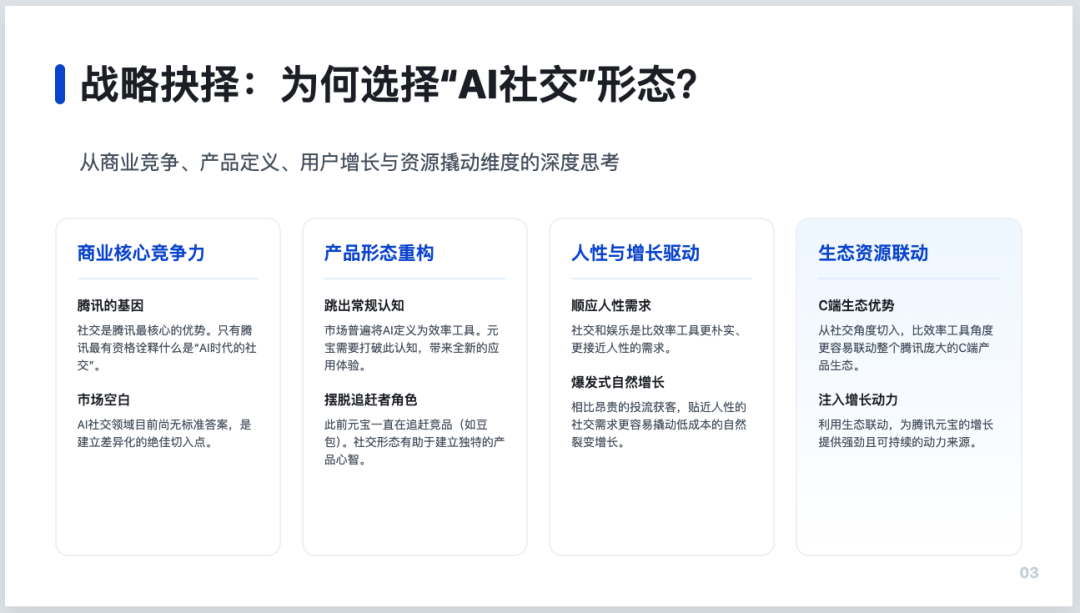 战略抉择：为何选择“AI社交”形态？

从商业竞争、产品定义、用户增长与资源撬动维度的深度思考

商业核心竞争力

腾讯的基因

社交是腾讯最核心的优势。只有腾讯最有资格诠释什么是“AI时代的社交”。

市场空白

AI社交领域目前尚无标准答案，是建立差异化的绝佳切入点。

产品形态重构

跳出常规认知

市场普遍将AI定义为效率工具。元宝需要打破此认知，带来全新的应用体验。

摆脱追赶者角色

此前元宝一直在追赶竞品（如豆包）。社交形态有助于建立独特的产品心智。

人性与增长驱动

顺应人性需求

社交和娱乐是比效率工具更朴实、更接近人性的需求。

爆发式自然增长

相比昂贵的投流获客，贴近人性的社交需求更容易撬动低成本的自然裂变增长。

生态资源联动

C端生态优势

从社交角度切入，比效率工具角度更容易联动整个腾讯庞大的C端产品生态。

注入增长动力

利用生态联动，为腾讯元宝的增长提供强劲且可持续的动力来源。

03